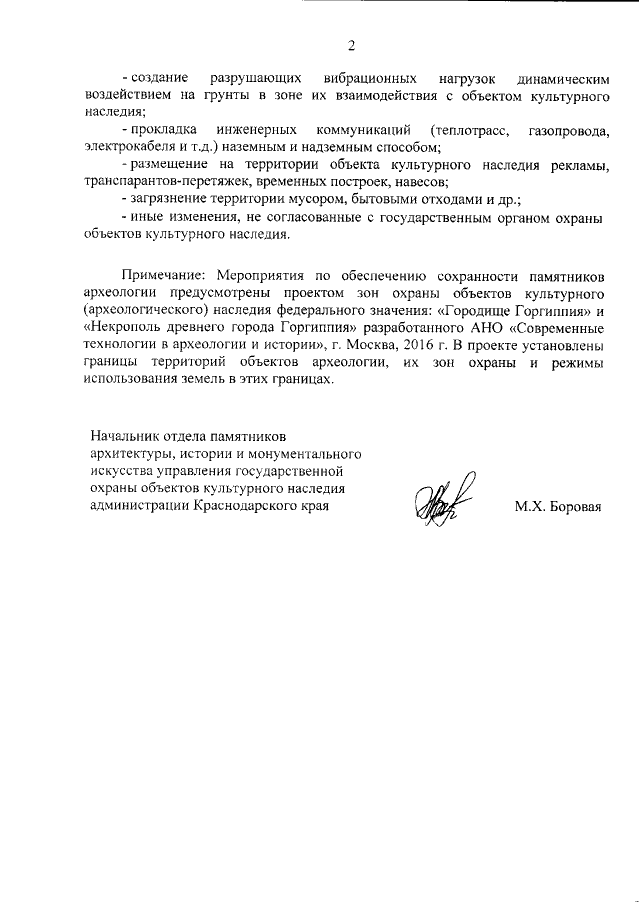 2

- создание разрушающих вибрационных нагрузок динамическим воздействием на грунты в зоне их взаимодействия с объектом культурного наследия;

- прокладка инженерных коммуникаций (теплотрасс, газопровода, электрокабеля и т.д.) наземным и надземным способом;

- размещение на территории объекта культурного наследия рекламы, транспарантов-перетяжек, временных построек, навесов;

- загрязнение территории мусором, бытовыми отходами и др.;

- иные изменения, не согласованные с государственным органом охраны объектов культурного наследия.

Примечание: Мероприятия по обеспечению сохранности памятников археологии предусмотрены проектом зон охраны объектов культурного (археологического) наследия федерального значения: «Городище Горгиппия» и «Некрополь древнего города Горгиппия» разработанного АНО «Современные технологии в археологии и истории», г. Москва, 2016 г. В проекте установлены границы территорий объектов археологии, их зон охраны и режимы использования земель в этих границах.

Начальник отдела памятников архитектуры, истории и монументального искусства управления государственной охраны объектов культурного наследия администрации Краснодарского края

М.Х. Боровая